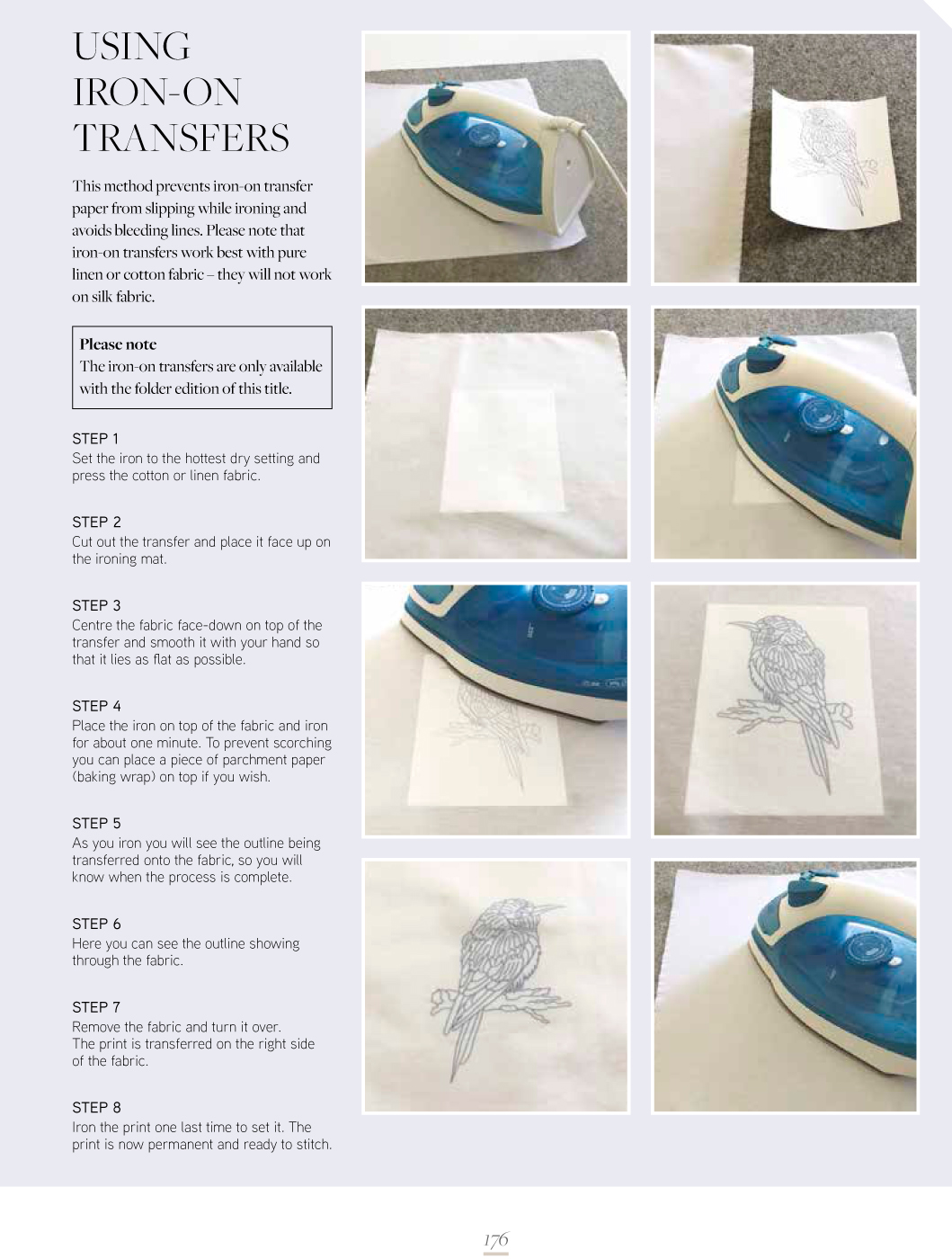 USING
IRON-ON
TRANSFERS

This method prevents iron-on transfer paper from slipping while ironing and avoids bleeding lines. Please note that iron-on transfers work best with pure linen or cotton fabric – they will not work on silk fabric.

Please note
The iron-on transfers are only available with the folder edition of this title.

STEP 1
Set the iron to the hottest dry setting and press the cotton or linen fabric.

STEP 2
Cut out the transfer and place it face up on the ironing mat.

STEP 3
Centre the fabric face-down on top of the transfer and smooth it with your hand so that it lies as flat as possible.

STEP 4
Place the iron on top of the fabric and iron for about one minute. To prevent scorching you can place a piece of parchment paper (baking wrap) on top if you wish.

STEP 5
As you iron you will see the outline being transferred onto the fabric, so you will know when the process is complete.

STEP 6
Here you can see the outline showing through the fabric.

STEP 7
Remove the fabric and turn it over.
The print is transferred on the right side of the fabric.

STEP 8
Iron the print one last time to set it. The print is now permanent and ready to stitch.

176